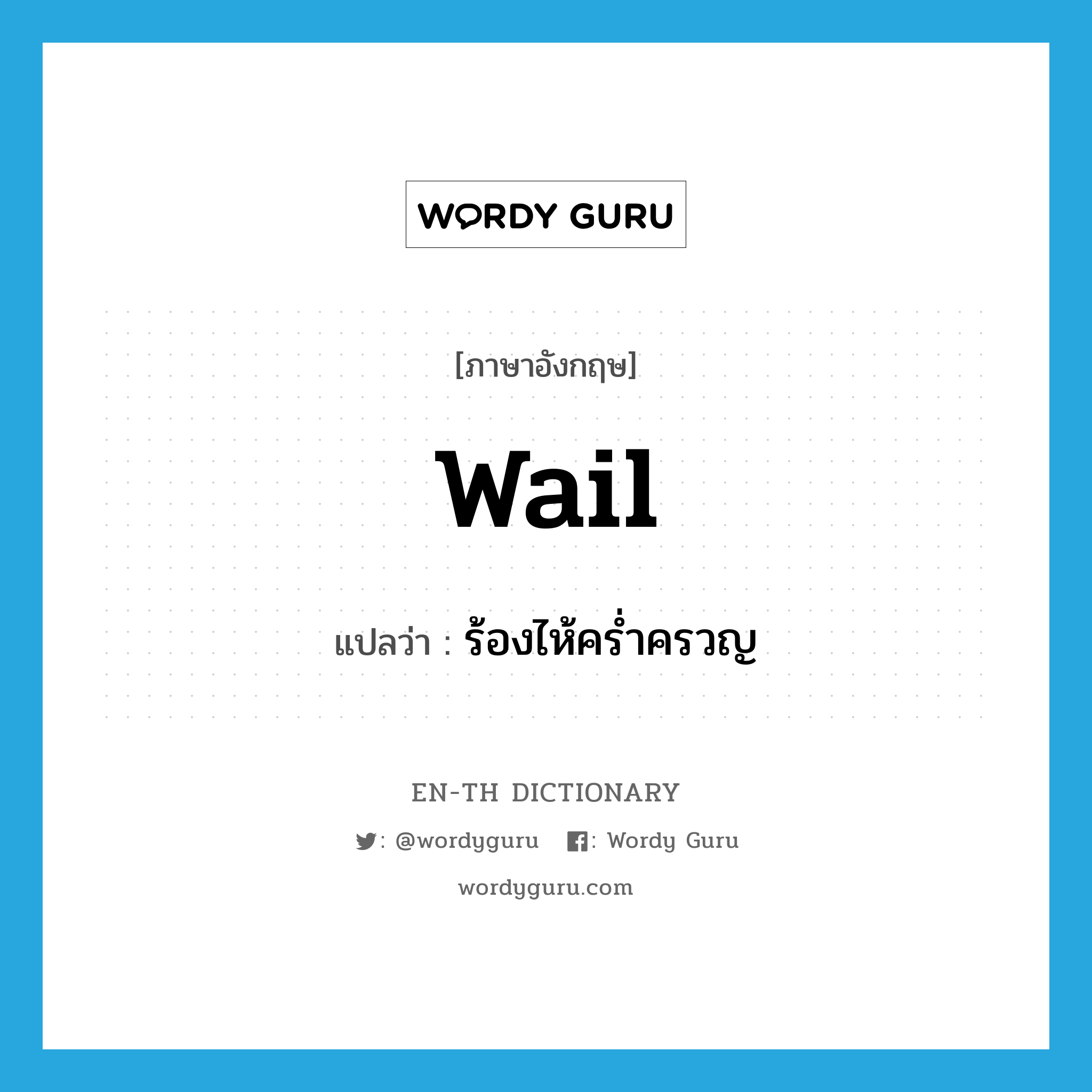 WORDY GURU

[ภาษาอังกฤษ]

wail

แปลว่า : ร้องไห้คร่ำครวญ

EN-TH DICTIONARY

: @wordyguru : Wordy Guru

wordyguru.com